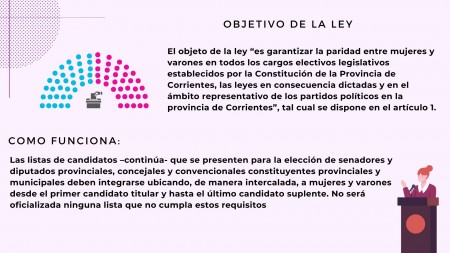 OBJETIVO DE LA LEY

El objeto de la ley “es garantizar la paridad entre mujeres y varones en todos los cargos electivos legislativos establecidos por la Constitución de la Provincia de Corrientes, las leyes en consecuencia dictadas y en el ámbito representativo de los partidos políticos en la provincia de Corrientes”, tal cual se dispone en el artículo 1.

COMO FUNCIONA:

Las listas de candidatos –continúa- que se presenten para la elección de senadores y diputados provinciales, concejales y convencionales constituyentes provinciales y municipales deben integrarse ubicando, de manera intercalada, a mujeres y varones desde el primer candidato titular y hasta el último candidato suplente. No será oficializada ninguna lista que no cumpla estos requisitos